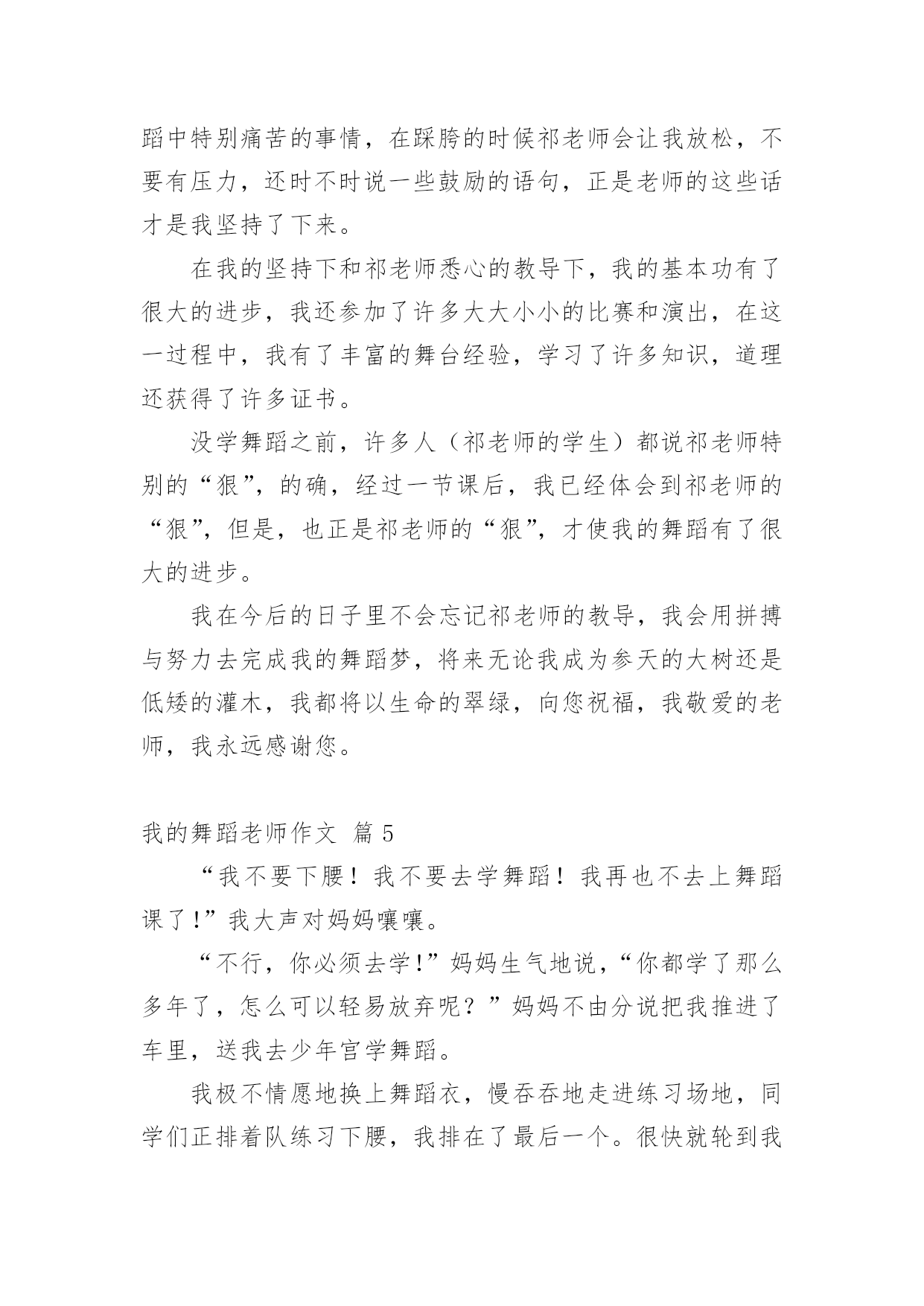 蹈中特别痛苦的事情，在踩胯的时候祁老师会让我放松，不要有压力，还时不时说一些鼓励的语句，正是老师的这些话才是我坚持了下来。

在我的坚持下和祁老师悉心的教导下，我的基本功有了很大的进步，我还参加了许多大大小小的比赛和演出，在这一过程中，我有了丰富的舞台经验，学习了许多知识，道理还获得了许多证书。

没学舞蹈之前，许多人（祁老师的学生）都说祁老师特别的“狠”，的确，经过一节课后，我已经体会到祁老师的“狠”，但是，也正是祁老师的“狠”，才使我的舞蹈有了很大的进步。

我在今后的日子里不会忘记祁老师的教导，我会用拼搏与努力去完成我的舞蹈梦，将来无论我成为参天的大树还是低矮的灌木，我都将以生命的翠绿，向您祝福，我敬爱的老师，我永远感谢您。

我的舞蹈老师作文 篇 5

“我不要下腰！我不要去学舞蹈！我再也不去上舞蹈课了!”我大声对妈妈嚷嚷。

“不行，你必须去学!”妈妈生气地说，“你都学了那么多年了，怎么可以轻易放弃呢？”妈妈不由分说把我推进了车里，送我去少年宫学舞蹈。

我极不情愿地换上舞蹈衣，慢吞吞地走进练习场地，同学们正排着队练习下腰，我排在了最后一个。很快就轮到我